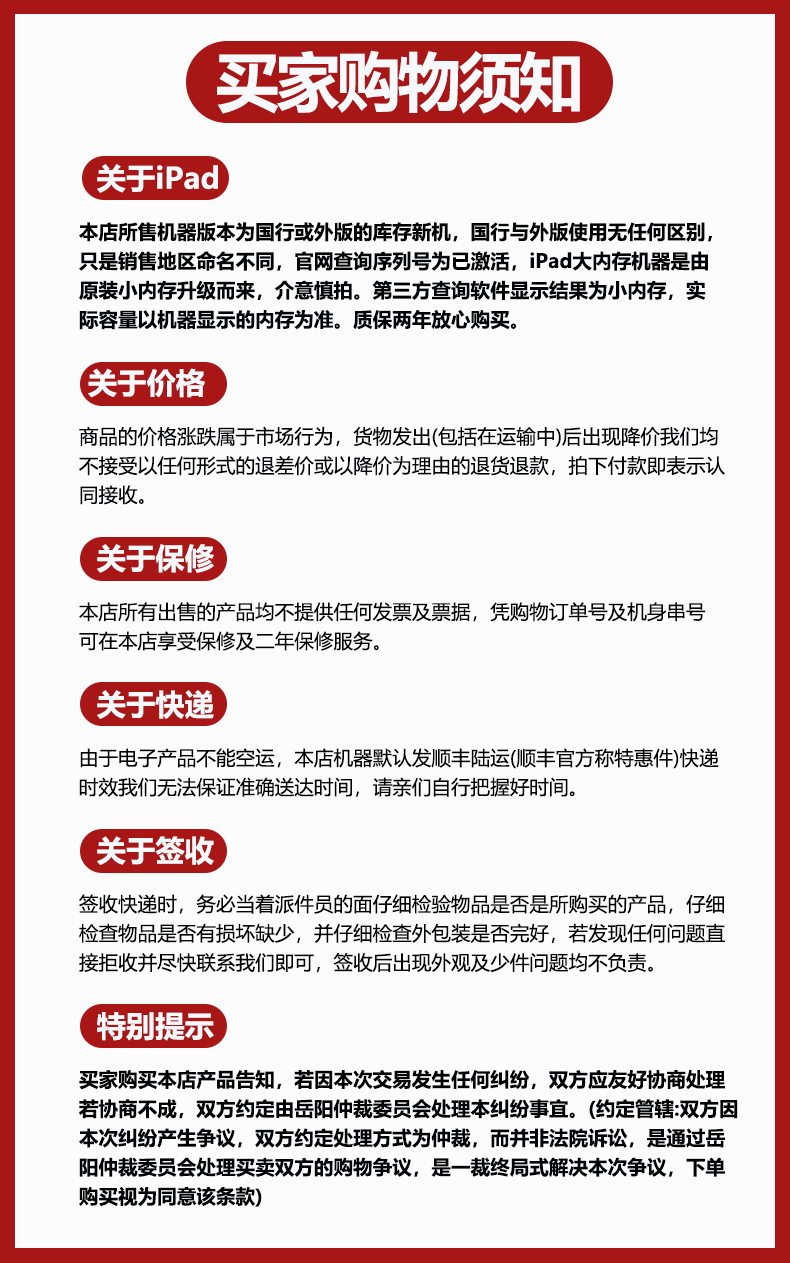 买家购物须知

关于iPad

本店所售机器版本为国行或外版的库存新机，国行与外版使用无任何区别，只是销售地区命名不同，官网查询序列号为已激活，iPad大内存机器是由原装小内存升级而来，介意慎拍。第三方查询软件显示结果为小内存，实际容量以机器显示的内存为准。质保两年放心购买。

关于价格

商品的价格涨跌属于市场行为，货物发出(包括在运输中)后出现降价我们均不接受以任何形式的退差价或以降价为理由的退货退款，拍下付款即表示认同接收。

关于保修

本店所有出售的产品均不提供任何发票及票据，凭购物订单号及机身串号可在本店享受保修及二年保修服务。

关于快递

由于电子产品不能空运，本店机器默认发顺丰陆运(顺丰官方称特惠件)快递时效我们无法保证准确送达时间，请亲们自行把握好时间。

关于签收

签收快递时，务必当着派件员的面仔细检验物品是否是所购买的产品，仔细检查物品是否有损坏缺少，并仔细检查外包装是否完好，若发现任何问题直接拒收并尽快联系我们即可，签收后出现外观及少件问题均不负责。

特别提示

买家购买本店产品告知，若因本次交易发生任何纠纷，双方应友好协商处理若协商不成，双方约定由岳阳仲裁委员会处理本纠纷事宜。(约定管辖:双方因本次纠纷产生争议，双方约定处理方式为仲裁，而并非法院诉讼，是通过岳阳仲裁委员会处理买卖双方的购物争议，是一裁终局式解决本次争议，下单购买视为同意该条款)